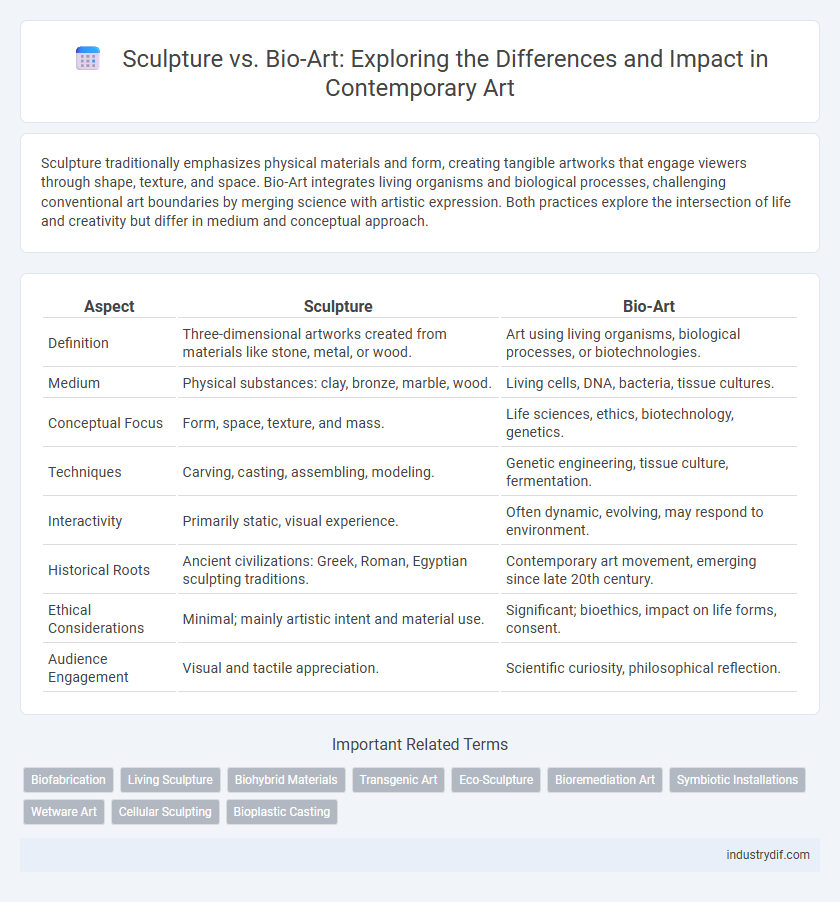 Sculpture vs. Bio-Art: Exploring the Differences and Impact in Contemporary Art

Sculpture traditionally emphasizes physical materials and form, creating tangible artworks that engage viewers through shape, texture, and space. Bio-Art integrates living organisms and biological processes, challenging conventional art boundaries by merging science with artistic expression. Both practices explore the intersection of life and creativity but differ in medium and conceptual approach.

| Aspect | Sculpture | Bio-Art |
|---|---|---|
| Definition | Three-dimensional artworks created from materials like stone, metal, or wood. | Art using living organisms, biological processes, or biotechnologies. |
| Medium | Physical substances: clay, bronze, marble, wood. | Living cells, DNA, bacteria, tissue cultures. |
| Conceptual Focus | Form, space, texture, and mass. | Life sciences, ethics, biotechnology, genetics. |
| Techniques | Carving, casting, assembling, modeling. | Genetic engineering, tissue culture, fermentation. |
| Interactivity | Primarily static, visual experience. | Often dynamic, evolving, may respond to environment. |
| Historical Roots | Ancient civilizations: Greek, Roman, Egyptian sculpting traditions. | Contemporary art movement, emerging since late 20th century. |
| Ethical Considerations | Minimal; mainly artistic intent and material use. | Significant; bioethics, impact on life forms, consent. |
| Audience Engagement | Visual and tactile appreciation. | Scientific curiosity, philosophical reflection. |

Important Related Terms

Biofabrication
Living Sculpture
Biohybrid Materials
Transgenic Art
Eco-Sculpture
Bioremediation Art
Symbiotic Installations
Wetware Art
Cellular Sculpting
Bioplastic Casting

industrydif.com